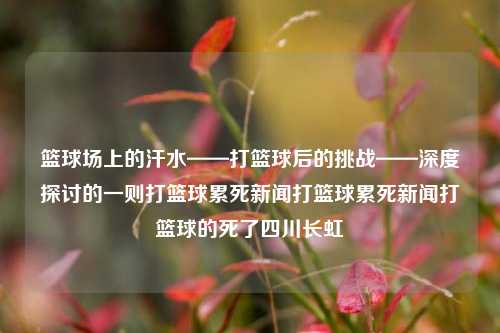 篮球场上的汗水——打篮球后的挑战——深度探讨的一则打篮球累死新闻打篮球累死新闻打篮球的死了四川长虹